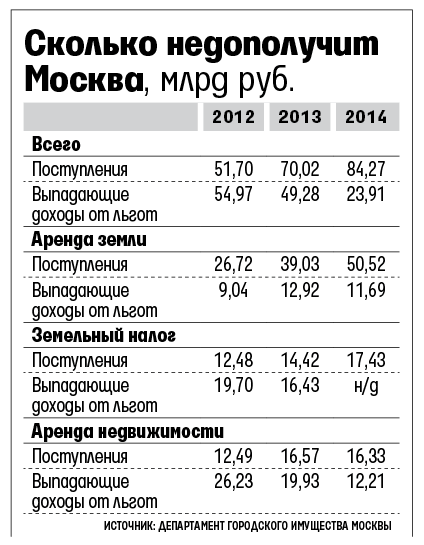 Сколько недополучит Москва, млрд руб.

| | 2012 | 2013 | 2014 |
|---|---|---|---|
| **Всего** | | | |
| Поступления | 51,70 | 70,02 | 84,27 |
| Выпадающие доходы от льгот | 54,97 | 49,28 | 23,91 |
| **Аренда земли** | | | |
| Поступления | 26,72 | 39,03 | 50,52 |
| Выпадающие доходы от льгот | 9,04 | 12,92 | 11,69 |
| **Земельный налог** | | | |
| Поступления | 12,48 | 14,42 | 17,43 |
| Выпадающие доходы от льгот | 19,70 | 16,43 | н/д |
| **Аренда недвижимости** | | | |
| Поступления | 12,49 | 16,57 | 16,33 |
| Выпадающие доходы от льгот | 26,23 | 19,93 | 12,21 |

ИСТОЧНИК: ДЕПАРТАМЕНТ ГОРОДСКОГО ИМУЩЕСТВА МОСКВЫ